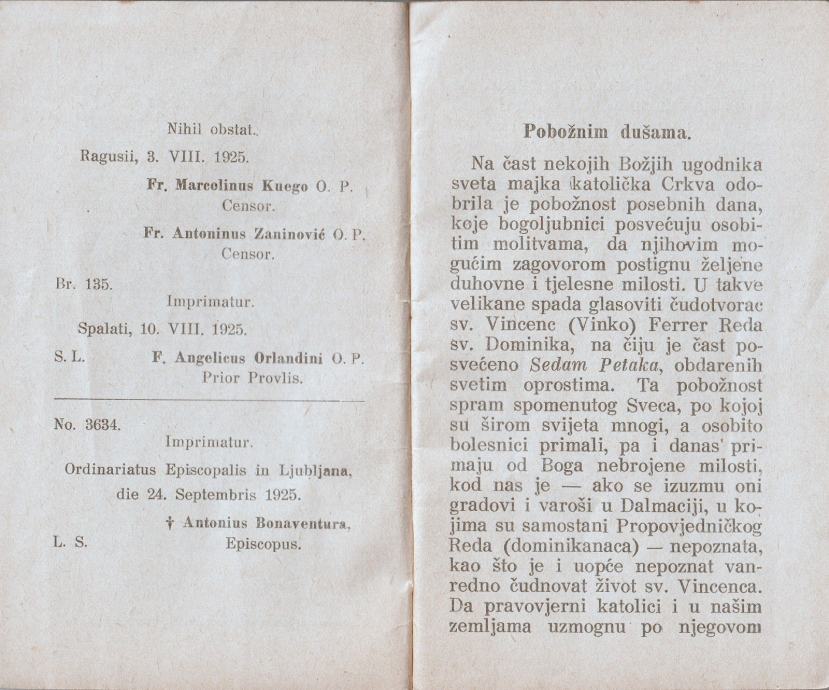 Nihil obstat.

Ragusii, 3. VIII. 1925.

Fr. Marcolinus Kuego O. P.
Censor.

Fr. Antoninus Zaninović O. P.
Censor.

Br. 135.

Imprimatur.

Spalati, 10. VIII. 1925.

S. L.

F. Angelicus Orlandini O. P.
Prior Provlis.

No. 3634.

Imprimatur.

Ordinariatus Episcopalis in Ljubljana, die 24. Septembris 1925.

† Antonius Bonaventura,
Episcopus.

L. S.

Pobožnim dušama.

Na čast nekojih Božjih ugodnika sveta majka katolička Crkva odobrila je pobožnost posebnih dana, koje bogoljubnici posvećuju osobitim molitvama, da njihovim mogućim zagovorom postignu željene duhovne i tjelesne milosti. U takve velikane spada glasoviti čudotvorac sv. Vincenc (Vinko) Ferrer Reda sv. Dominika, na čiju je čast posvećeno Sedam Petaka, obdarenih svetim oprostima. Ta pobožnost spram spomenutog Sveca, po kojoj su širom svijeta mnogi, a osobito bolesnici primali, pa i danas primaju od Boga nebrojene milosti, kod nas je — ako se izuzmu oni gradovi i varoši u Dalmaciji, u kojima su samostani Propovjedničkog Reda (dominikanaca) — nepoznata, kao što je i uopće nepoznat vanredno čudnovat život sv. Vincenca. Da pravovjerni katolici i u našim zemljama uzmognu po njegovom